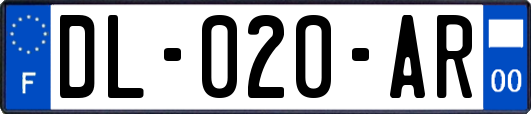 F

DL-020-AR

00